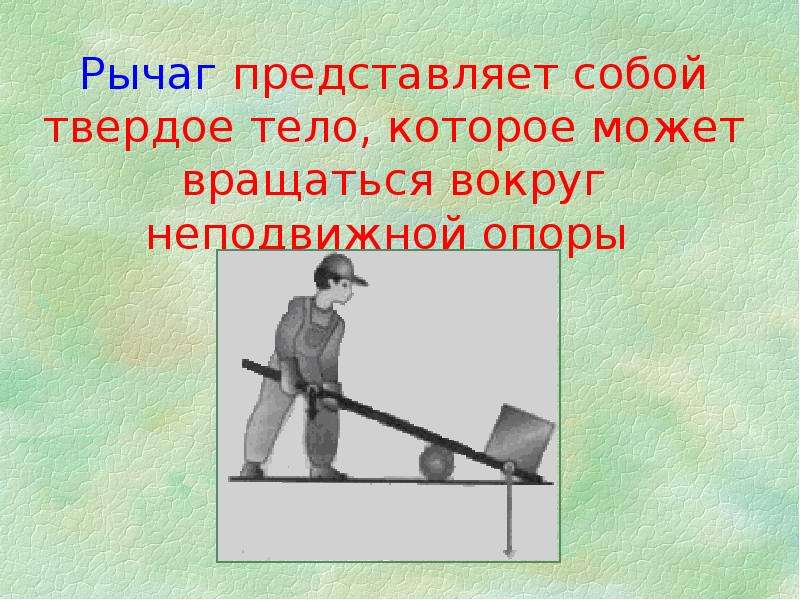 Рычаг представляет собой твердое тело, которое может вращаться вокруг неподвижной опоры